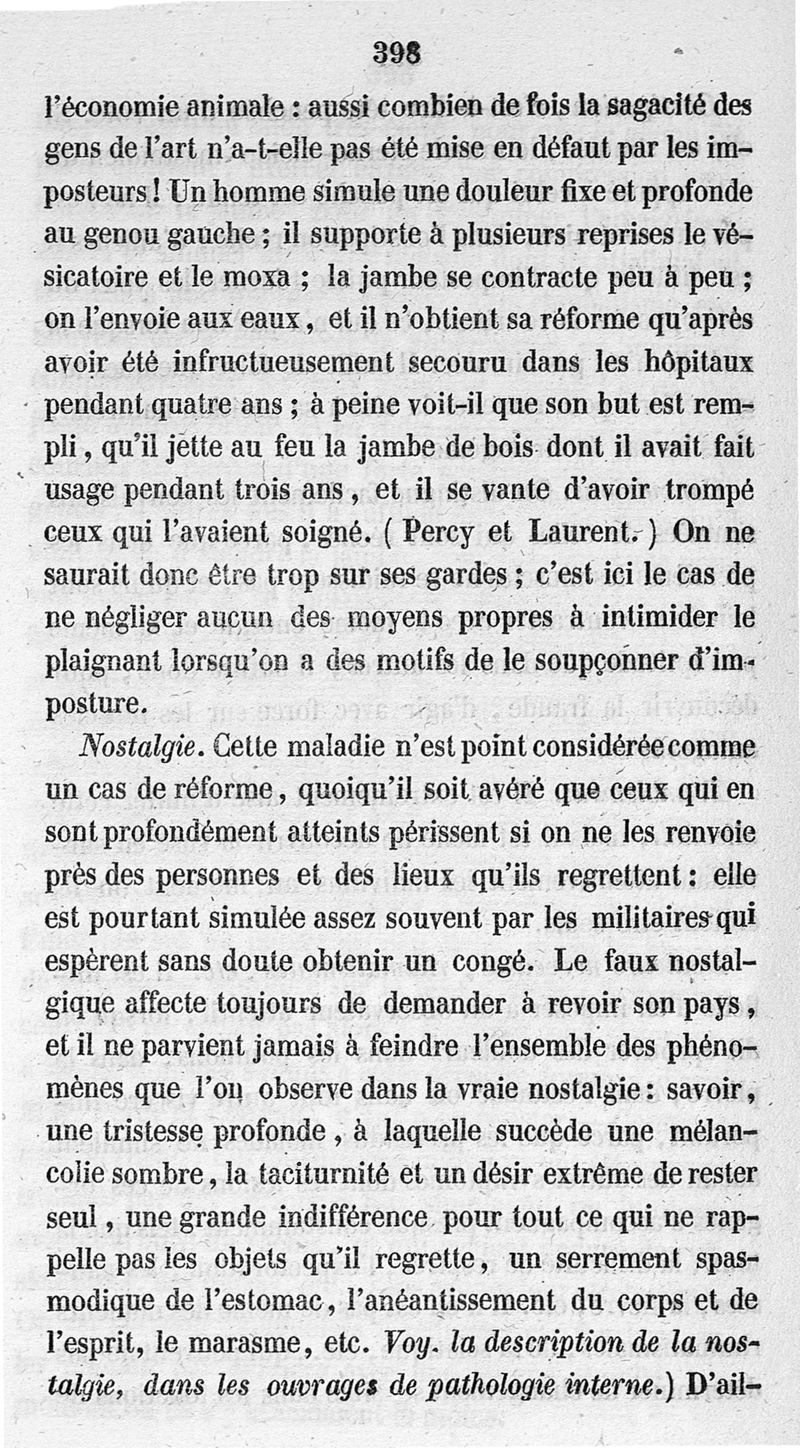 398

l'économie animale : aussi combien de fois la sagacité des gens de l'art n'a-t-elle pas été mise en défaut par les imposteurs ! Un homme simule une douleur fixe et profonde au genou gauche ; il supporte à plusieurs reprises le vésicatoire et le moxa ; la jambe se contracte peu à peu ; on l'envoie aux eaux, et il n'obtient sa réforme qu'après avoir été infructueusement secouru dans les hôpitaux pendant quatre ans ; à peine voit-il que son but est rempli, qu'il jette au feu la jambe de bois dont il avait fait usage pendant trois ans, et il se vante d'avoir trompé ceux qui l'avaient soigné. ( Percy et Laurent. ) On ne saurait donc être trop sur ses gardes ; c'est ici le cas de ne négliger aucun des moyens propres à intimider le plaignant lorsqu'on a des motifs de le soupçonner d'imposture.

Nostalgie. Cette maladie n'est point considérée comme un cas de réforme, quoiqu'il soit avéré que ceux qui en sont profondément atteints périssent si on ne les renvoie près des personnes et des lieux qu'ils regrettent : elle est pourtant simulée assez souvent par les militaires qui espèrent sans doute obtenir un congé. Le faux nostalgique affecte toujours de demander à revoir son pays, et il ne parvient jamais à feindre l'ensemble des phénomènes que l'on observe dans la vraie nostalgie : savoir, une tristesse profonde, à laquelle succède une mélancolie sombre, la taciturnité et un désir extrême de rester seul, une grande indifférence pour tout ce qui ne rappelle pas les objets qu'il regrette, un serrement spasmodique de l'estomac, l'anéantissement du corps et de l'esprit, le marasme, etc. Voy. la description de la nostalgie, dans les ouvrages de pathologie interne.) D'ail-